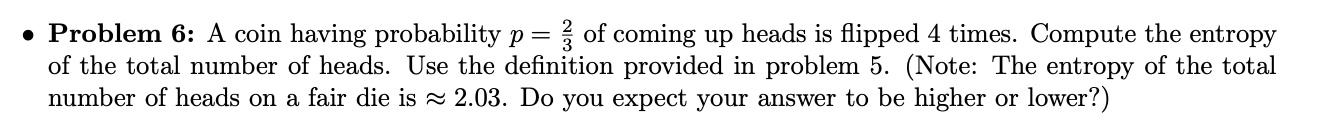 • **Problem 6:** A coin having probability $p = \frac{2}{3}$ of coming up heads is flipped 4 times. Compute the entropy of the total number of heads. Use the definition provided in problem 5. (Note: The entropy of the total number of heads on a fair die is $\approx 2.03$. Do you expect your answer to be higher or lower?)